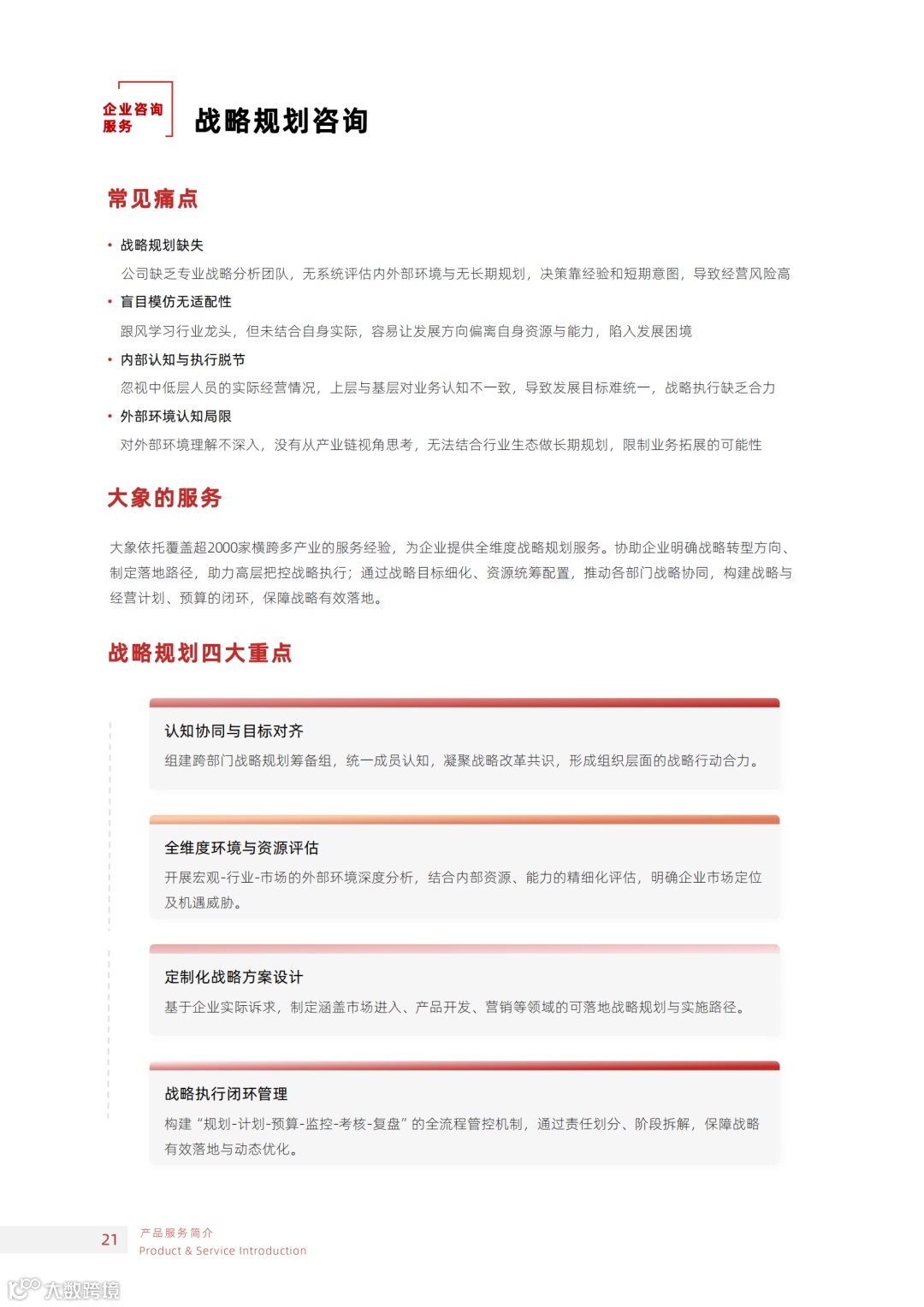 企业咨询服务

战略规划咨询

常见痛点

• 战略规划缺失

公司缺乏专业战略分析团队，无系统评估内外部环境与无长期规划，决策靠经验和短期意图，导致经营风险高

• 盲目模仿无适配性

跟风学习行业龙头，但未结合自身实际，容易让发展方向偏离自身资源与能力，陷入发展困境

• 内部认知与执行脱节

忽视中低层人员的实际经营情况，上层与基层对业务认知不一致，导致发展目标难统一，战略执行缺乏合力

• 外部环境认知局限

对外部环境理解不深入，没有从产业链视角思考，无法结合行业生态做长期规划，限制业务拓展的可能性

大象的服务

大象依托覆盖超2000家横跨多产业的服务经验，为企业提供全维度战略规划服务。协助企业明确战略转型方向、制定落地路径，助力高层把控战略执行；通过战略目标细化、资源统筹配置，推动各部门战略协同，构建战略与经营计划、预算的闭环，保障战略有效落地。

战略规划四大重点

认知协同与目标对齐

组建跨部门战略规划筹备组，统一成员认知，凝聚战略改革共识，形成组织层面的战略行动合力。

全维度环境与资源评估

开展宏观-行业-市场的外部环境深度分析，结合内部资源、能力的精细化评估，明确企业市场定位及机遇威胁。

定制化战略方案设计

基于企业实际诉求，制定涵盖市场进入、产品开发、营销等领域的可落地战略规划与实施路径。

战略执行闭环管理

构建“规划-计划-预算-监控-考核-复盘”的全流程管控机制，通过责任划分、阶段拆解，保障战略有效落地与动态优化。

21 产品服务简介
Product & Service Introduction

大数跨境